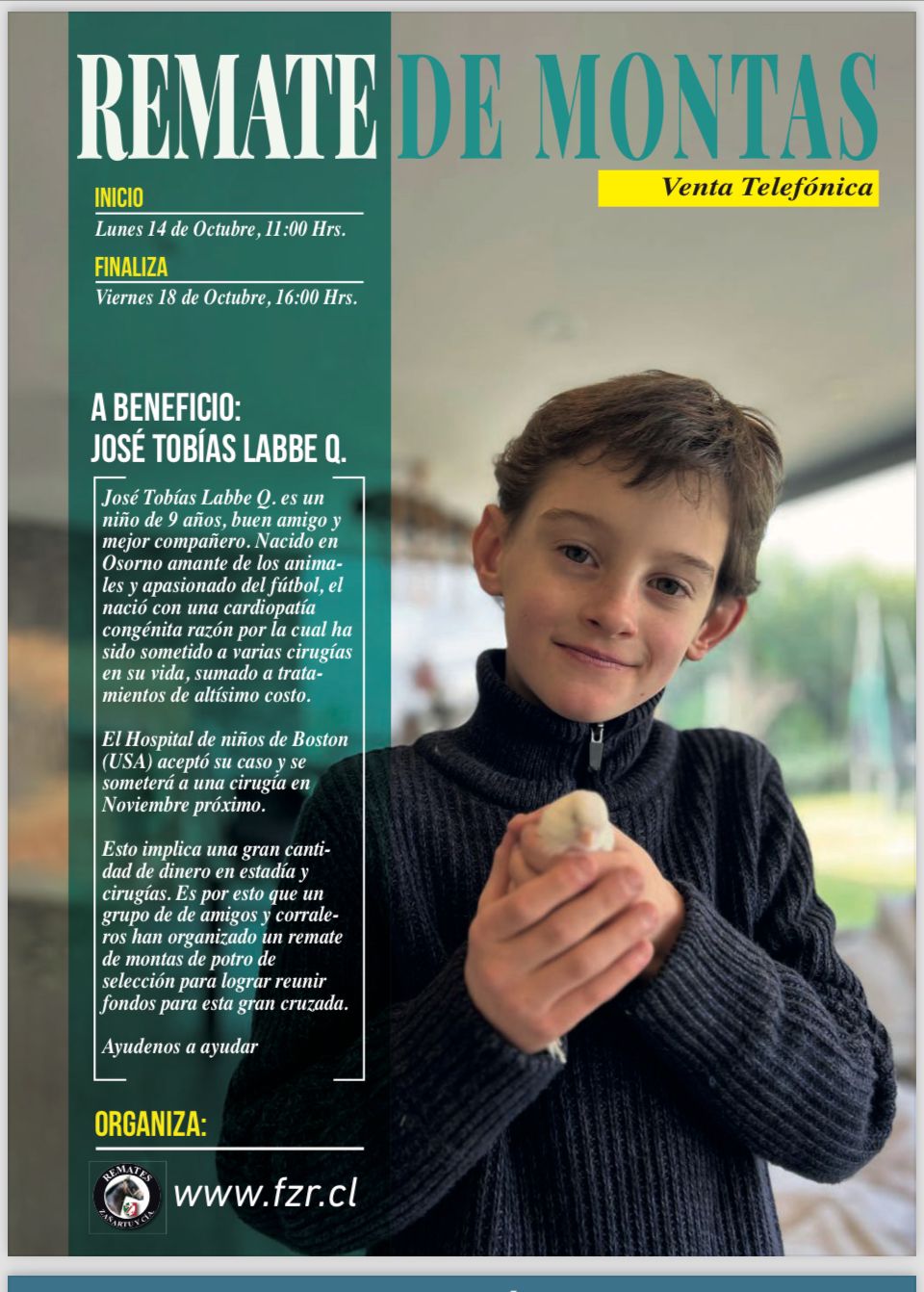 REMATE DE MONTAS

Venta Telefónica

INICIO
Lunes 14 de Octubre, 11:00 Hrs.

FINALIZA
Viernes 18 de Octubre, 16:00 Hrs.

A BENEFICIO:
JOSÉ TOBÍAS LABBE Q.

José Tobías Labbe Q. es un niño de 9 años, buen amigo y mejor compañero. Nacido en Osorno amante de los animales y apasionado del fútbol, el nació con una cardiopatía congénita razón por la cual ha sido sometido a varias cirugías en su vida, sumado a tratamientos de altísimo costo.

El Hospital de niños de Boston (USA) aceptó su caso y se someterá a una cirugía en Noviembre próximo.

Esto implica una gran cantidad de dinero en estadía y cirugías. Es por esto que un grupo de de amigos y corraleros han organizado un remate de montas de potro de selección para lograr reunir fondos para esta gran cruzada.

Ayudenos a ayudar

ORGANIZA:

REMATES
ZAÑARTU Y CIA.

www.fzr.cl